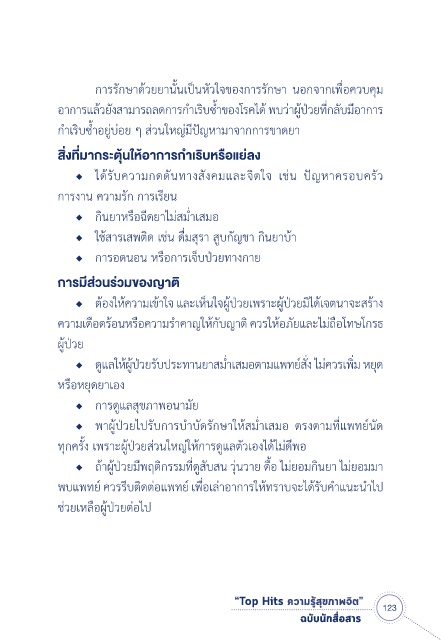 การรักษาด้วยยานั้นเป็นหัวใจของการรักษา นอกจากเพื่อควบคุมอาการแล้วยังสามารถลดการกำเริบซ้ำของโรคได้ พบว่าผู้ป่วยที่กลับมีอาการกำเริบซ้ำอยู่บ่อย ๆ ส่วนใหญ่มีปัญหามาจากการขาดยา

สิ่งที่มากระตุ้นให้อาการกำเริบหรือแย่ลง

◆ ได้รับความกดดันทางสังคมและจิตใจ เช่น ปัญหาครอบครัว การงาน ความรัก การเรียน

◆ กินยาหรือฉีดยาไม่สม่ำเสมอ

◆ ใช้สารเสพติด เช่น ดื่มสุรา สูบกัญชา กินยาบ้า

◆ การอดนอน หรือการเจ็บป่วยทางกาย

การมีส่วนร่วมของญาติ

◆ ต้องให้ความเข้าใจ และเห็นใจผู้ป่วยเพราะผู้ป่วยมิได้เจตนาจะสร้างความเดือดร้อนหรือความรำคาญให้กับญาติ ควรให้อภัยและไม่ถือโทษโกรธผู้ป่วย

◆ ดูแลให้ผู้ป่วยรับประทานยาสม่ำเสมอตามแพทย์สั่ง ไม่ควรเพิ่ม หยุด หรือหยุดยาเอง

◆ การดูแลสุขภาพอนามัย

◆ พาผู้ป่วยไปรับการบำบัดรักษาให้สม่ำเสมอ ตรงตามที่แพทย์นัดทุกครั้ง เพราะผู้ป่วยส่วนใหญ่ให้การดูแลตัวเองได้ไม่ดีพอ

◆ ถ้าผู้ป่วยมีพฤติกรรมที่ดูสับสน วุ่นวาย ดื้อ ไม่ยอมกินยา ไม่ยอมมาพบแพทย์ ควรรีบติดต่อแพทย์ เพื่อเล่าอาการให้ทราบจะได้รับคำแนะนำไปช่วยเหลือผู้ป่วยต่อไป

"Top Hits ความรู้สุขภาพจิต"
ฉบับนักสื่อสาร

123